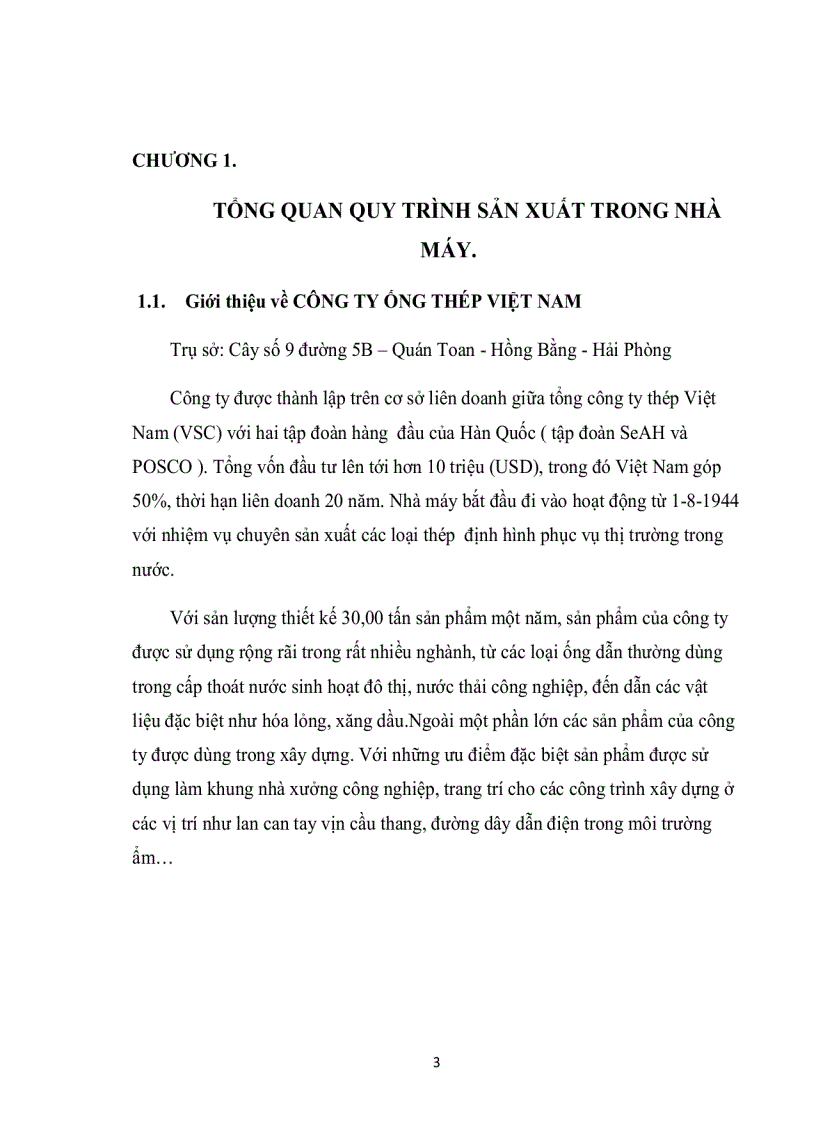 CHƯƠNG 1.

TỔNG QUAN QUY TRÌNH SẢN XUẤT TRONG NHÀ MÁY.

1.1. Giới thiệu về CÔNG TY ỐNG THÉP VIỆT NAM

Trụ sở: Cây số 9 đường 5B – Quán Toan - Hồng Bằng - Hải Phòng

Công ty được thành lập trên cơ sở liên doanh giữa tổng công ty thép Việt Nam (VSC) với hai tập đoàn hàng đầu của Hàn Quốc ( tập đoàn SeAH và POSCO ). Tổng vốn đầu tư lên tới hơn 10 triệu (USD), trong đó Việt Nam góp 50%, thời hạn liên doanh 20 năm. Nhà máy bắt đầu đi vào hoạt động từ 1-8-1944 với nhiệm vụ chuyên sản xuất các loại thép định hình phục vụ thị trường trong nước.

Với sản lượng thiết kế 30,00 tấn sản phẩm một năm, sản phẩm của công ty được sử dụng rộng rãi trong rất nhiều nghành, từ các loại ống dẫn thường dùng trong cấp thoát nước sinh hoạt đô thị, nước thải công nghiệp, đến dẫn các vật liệu đặc biệt như hóa lỏng, xăng dầu.Ngoài một phần lớn các sản phẩm của công ty được dùng trong xây dựng. Với những ưu điểm đặc biệt sản phẩm được sử dụng làm khung nhà xưởng công nghiệp, trang trí cho các công trình xây dựng ở các vị trí như lan can tay vịn cầu thang, đường dây dẫn điện trong môi trường ẩm…

3